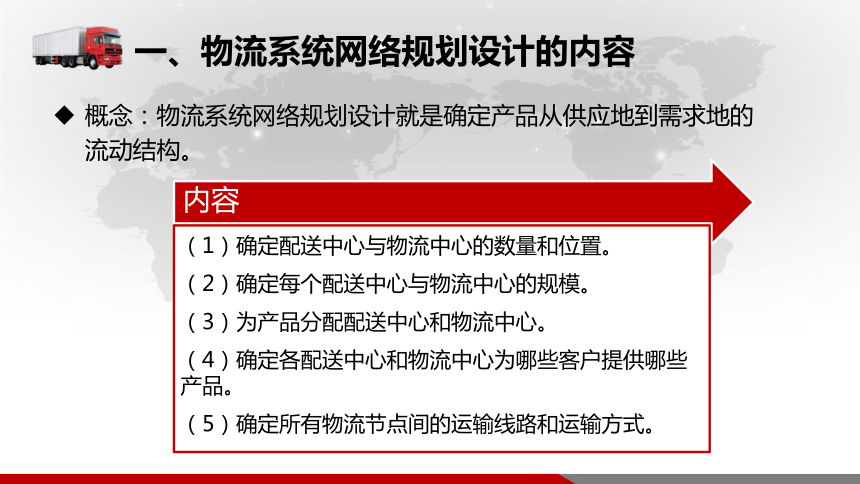 一、物流系统网络规划设计的内容

◆ 概念：物流系统网络规划设计就是确定产品从供应地到需求地的流动结构。

内容

（1）确定配送中心与物流中心的数量和位置。

（2）确定每个配送中心与物流中心的规模。

（3）为产品分配配送中心和物流中心。

（4）确定各配送中心和物流中心为哪些客户提供哪些产品。

（5）确定所有物流节点间的运输线路和运输方式。